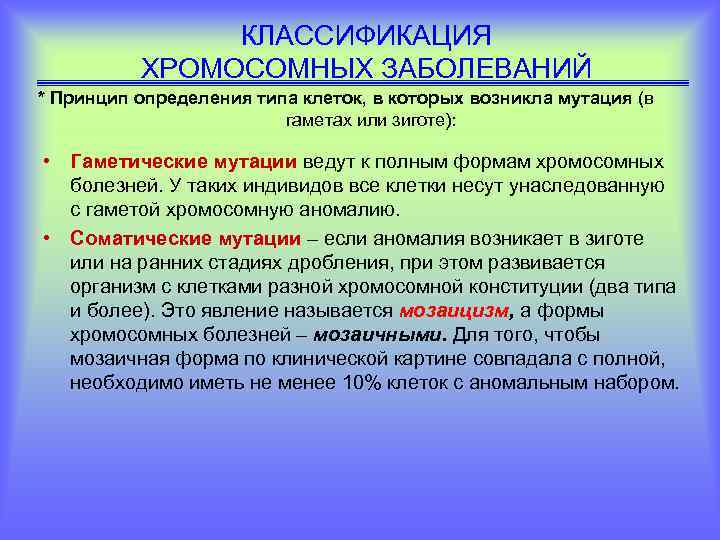 КЛАССИФИКАЦИЯ
ХРОМОСОМНЫХ ЗАБОЛЕВАНИЙ

* Принцип определения типа клеток, в которых возникла мутация (в гаметах или зиготе):

• Гаметические мутации ведут к полным формам хромосомных болезней. У таких индивидов все клетки несут унаследованную с гаметой хромосомную аномалию.

• Соматические мутации – если аномалия возникает в зиготе или на ранних стадиях дробления, при этом развивается организм с клетками разной хромосомной конституции (два типа и более). Это явление называется мозаицизм, а формы хромосомных болезней – мозаичными. Для того, чтобы мозаичная форма по клинической картине совпадала с полной, необходимо иметь не менее 10% клеток с аномальным набором.